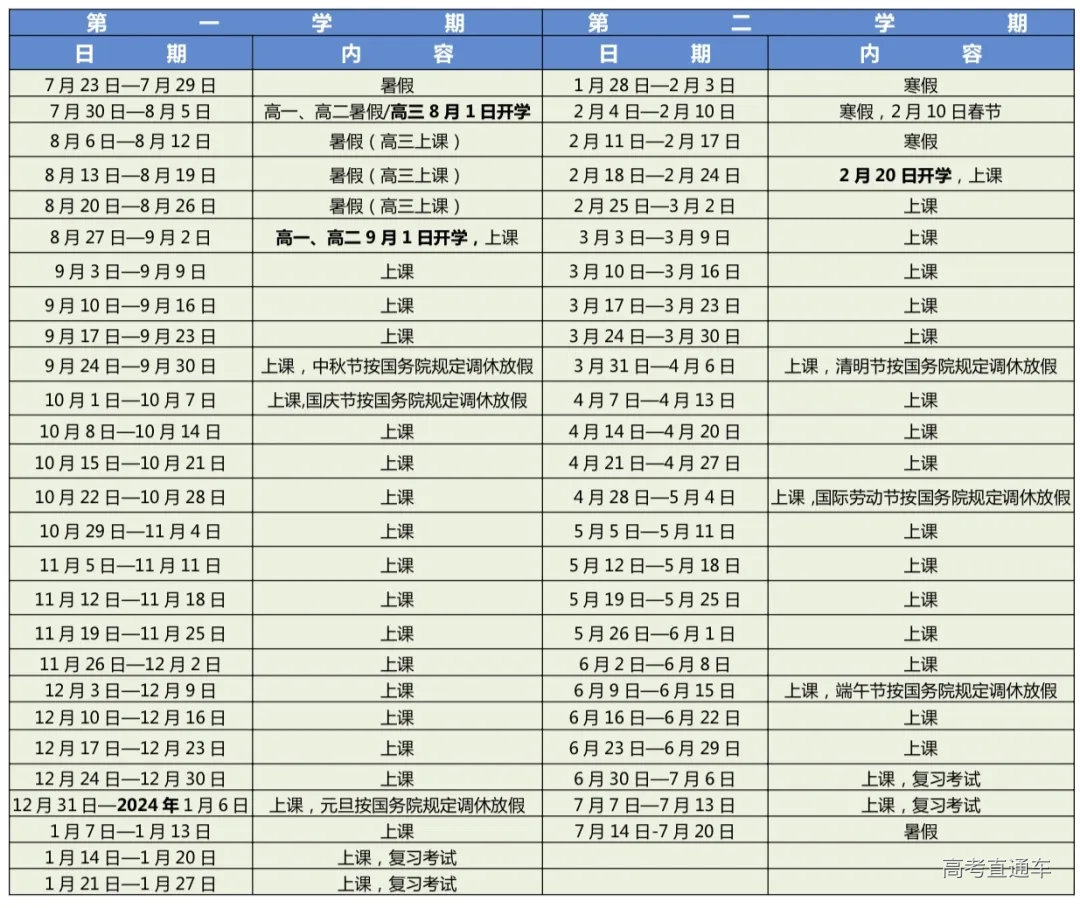 | 第　一　学　期 | | 第　二　学　期 | |
|---|---|---|---|
| 日　期 | 内　容 | 日　期 | 内　容 |
| 7月23日—7月29日 | 暑假 | 1月28日—2月3日 | 寒假 |
| 7月30日—8月5日 | 高一、高二暑假/高三8月1日开学 | 2月4日—2月10日 | 寒假，2月10日春节 |
| 8月6日—8月12日 | 暑假（高三上课） | 2月11日—2月17日 | 寒假 |
| 8月13日—8月19日 | 暑假（高三上课） | 2月18日—2月24日 | 2月20日开学，上课 |
| 8月20日—8月26日 | 暑假（高三上课） | 2月25日—3月2日 | 上课 |
| 8月27日—9月2日 | 高一、高二9月1日开学，上课 | 3月3日—3月9日 | 上课 |
| 9月3日—9月9日 | 上课 | 3月10日—3月16日 | 上课 |
| 9月10日—9月16日 | 上课 | 3月17日—3月23日 | 上课 |
| 9月17日—9月23日 | 上课 | 3月24日—3月30日 | 上课 |
| 9月24日—9月30日 | 上课，中秋节按国务院规定调休放假 | 3月31日—4月6日 | 上课，清明节按国务院规定调休放假 |
| 10月1日—10月7日 | 上课,国庆节按国务院规定调休放假 | 4月7日—4月13日 | 上课 |
| 10月8日—10月14日 | 上课 | 4月14日—4月20日 | 上课 |
| 10月15日—10月21日 | 上课 | 4月21日—4月27日 | 上课 |
| 10月22日—10月28日 | 上课 | 4月28日—5月4日 | 上课,国际劳动节按国务院规定调休放假 |
| 10月29日—11月4日 | 上课 | 5月5日—5月11日 | 上课 |
| 11月5日—11月11日 | 上课 | 5月12日—5月18日 | 上课 |
| 11月12日—11月18日 | 上课 | 5月19日—5月25日 | 上课 |
| 11月19日—11月25日 | 上课 | 5月26日—6月1日 | 上课 |
| 11月26日—12月2日 | 上课 | 6月2日—6月8日 | 上课 |
| 12月3日—12月9日 | 上课 | 6月9日—6月15日 | 上课，端午节按国务院规定调休放假 |
| 12月10日—12月16日 | 上课 | 6月16日—6月22日 | 上课 |
| 12月17日—12月23日 | 上课 | 6月23日—6月29日 | 上课 |
| 12月24日—12月30日 | 上课 | 6月30日—7月6日 | 上课，复习考试 |
| 12月31日—2024年1月6日 | 上课，元旦按国务院规定调休放假 | 7月7日—7月13日 | 上课，复习考试 |
| 1月7日—1月13日 | 上课 | 7月14日-7月20日 | 暑假 |
| 1月14日—1月20日 | 上课，复习考试 | | |
| 1月21日—1月27日 | 上课，复习考试 | | |

高考直通车